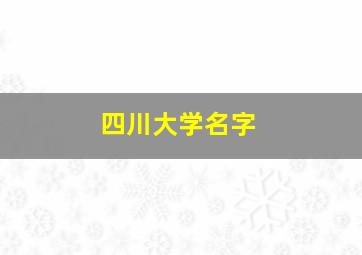 四川大学名字